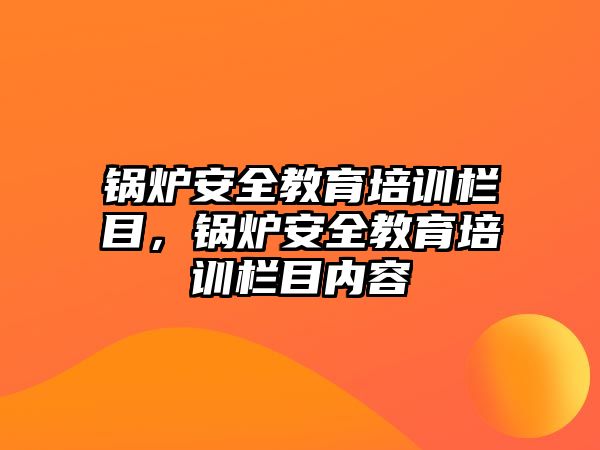 锅炉安全教育培训栏目，锅炉安全教育培训栏目内容